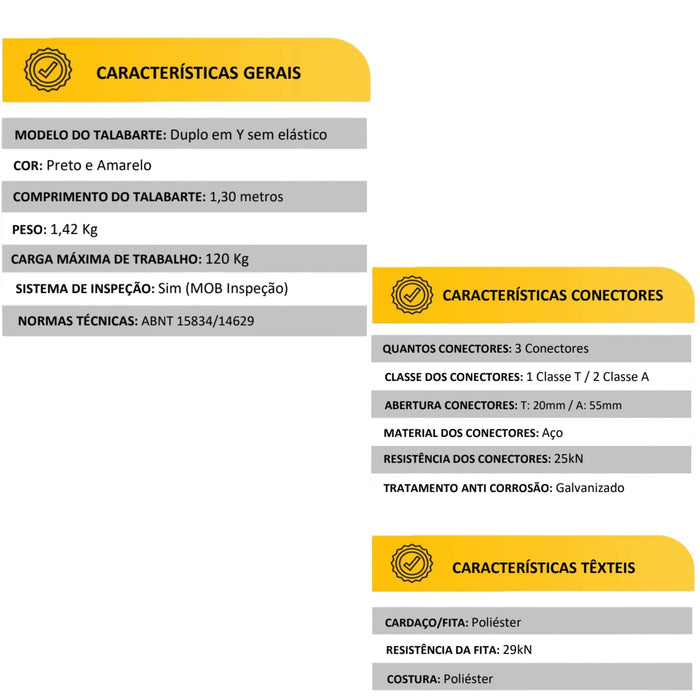 CARACTERÍSTICAS GERAIS

MODELO DO TALABARTE: Duplo em Y sem elástico

COR: Preto e Amarelo

COMPRIMENTO DO TALABARTE: 1,30 metros

PESO: 1,42 Kg

CARGA MÁXIMA DE TRABALHO: 120 Kg

SISTEMA DE INSPEÇÃO: Sim (MOB Inspeção)

NORMAS TÉCNICAS: ABNT 15834/14629

CARACTERÍSTICAS CONECTORES

QUANTOS CONECTORES: 3 Conectores

CLASSE DOS CONECTORES: 1 Classe T / 2 Classe A

ABERTURA CONECTORES: T: 20mm / A: 55mm

MATERIAL DOS CONECTORES: Aço

RESISTÊNCIA DOS CONECTORES: 25kN

TRATAMENTO ANTI CORROSÃO: Galvanizado

CARACTERÍSTICAS TÊXTEIS

CARDAÇO/FITA: Poliéster

RESISTÊNCIA DA FITA: 29kN

COSTURA: Poliéster